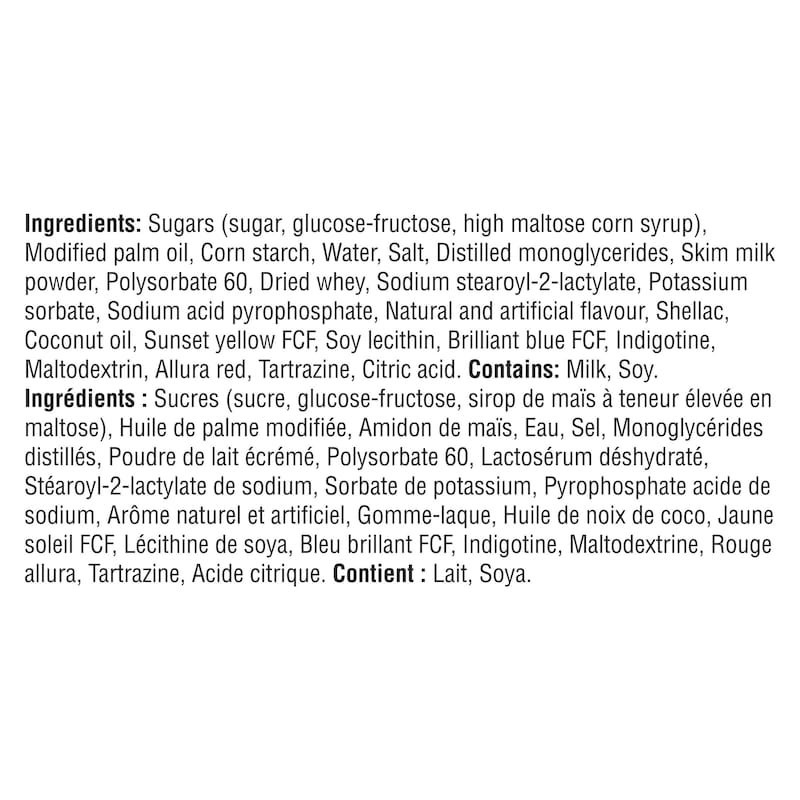 Ingredients: Sugars (sugar, glucose-fructose, high maltose corn syrup), Modified palm oil, Corn starch, Water, Salt, Distilled monoglycerides, Skim milk powder, Polysorbate 60, Dried whey, Sodium stearoyl-2-lactylate, Potassium sorbate, Sodium acid pyrophosphate, Natural and artificial flavour, Shellac, Coconut oil, Sunset yellow FCF, Soy lecithin, Brilliant blue FCF, Indigotine, Maltodextrin, Allura red, Tartrazine, Citric acid. Contains: Milk, Soy.
Ingrédients : Sucres (sucre, glucose-fructose, sirop de maïs à teneur élevée en maltose), Huile de palme modifiée, Amidon de maïs, Eau, Sel, Monoglycérides distillés, Poudre de lait écrémé, Polysorbate 60, Lactosérum déshydraté, Stéaroyl-2-lactylate de sodium, Sorbate de potassium, Pyrophosphate acide de sodium, Arôme naturel et artificiel, Gomme-laque, Huile de noix de coco, Jaune soleil FCF, Lécithine de soya, Bleu brillant FCF, Indigotine, Maltodextrine, Rouge allura, Tartrazine, Acide citrique. Contient : Lait, Soya.